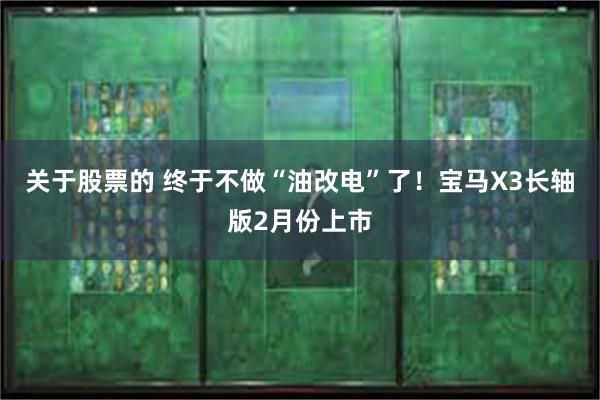 关于股票的 终于不做“油改电”了！宝马X3长轴版2月份上市